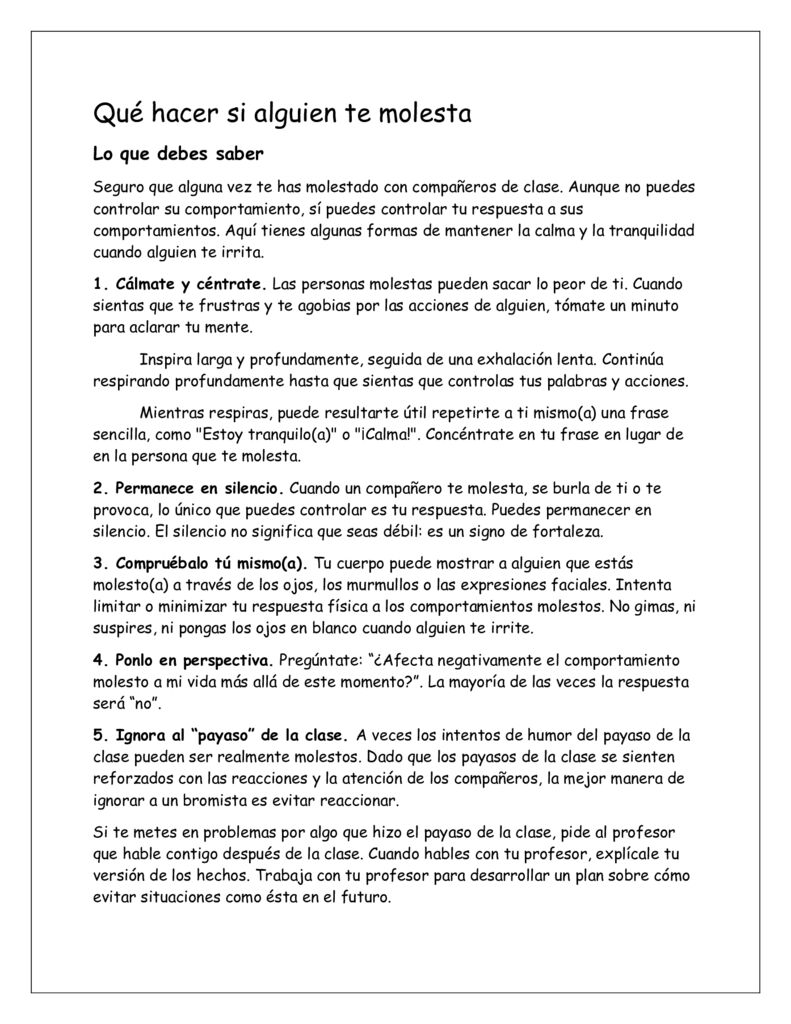 Qué hacer si alguien te molesta

Lo que debes saber

Seguro que alguna vez te has molestado con compañeros de clase. Aunque no puedes controlar su comportamiento, sí puedes controlar tu respuesta a sus comportamientos. Aquí tienes algunas formas de mantener la calma y la tranquilidad cuando alguien te irrita.

1. Cálmate y céntrate. Las personas molestas pueden sacar lo peor de ti. Cuando sientas que te frustras y te agobias por las acciones de alguien, tómate un minuto para aclarar tu mente.

Inspira larga y profundamente, seguida de una exhalación lenta. Continúa respirando profundamente hasta que sientas que controlas tus palabras y acciones.

Mientras respiras, puede resultarte útil repetirte a ti mismo(a) una frase sencilla, como "Estoy tranquilo(a)" o "¡Calma!". Concéntrate en tu frase en lugar de en la persona que te molesta.

2. Permanece en silencio. Cuando un compañero te molesta, se burla de ti o te provoca, lo único que puedes controlar es tu respuesta. Puedes permanecer en silencio. El silencio no significa que seas débil: es un signo de fortaleza.

3. Compruébalo tú mismo(a). Tu cuerpo puede mostrar a alguien que estás molesto(a) a través de los ojos, los murmullos o las expresiones faciales. Intenta limitar o minimizar tu respuesta física a los comportamientos molestos. No gimas, ni suspires, ni pongas los ojos en blanco cuando alguien te irrite.

4. Ponlo en perspectiva. Pregúntate: “¿Afecta negativamente el comportamiento molesto a mi vida más allá de este momento?”. La mayoría de las veces la respuesta será “no”.

5. Ignora al “payaso” de la clase. A veces los intentos de humor del payaso de la clase pueden ser realmente molestos. Dado que los payasos de la clase se sienten reforzados con las reacciones y la atención de los compañeros, la mejor manera de ignorar a un bromista es evitar reaccionar.

Si te metes en problemas por algo que hizo el payaso de la clase, pide al profesor que hable contigo después de la clase. Cuando hables con tu profesor, explícale tu versión de los hechos. Trabaja con tu profesor para desarrollar un plan sobre cómo evitar situaciones como ésta en el futuro.